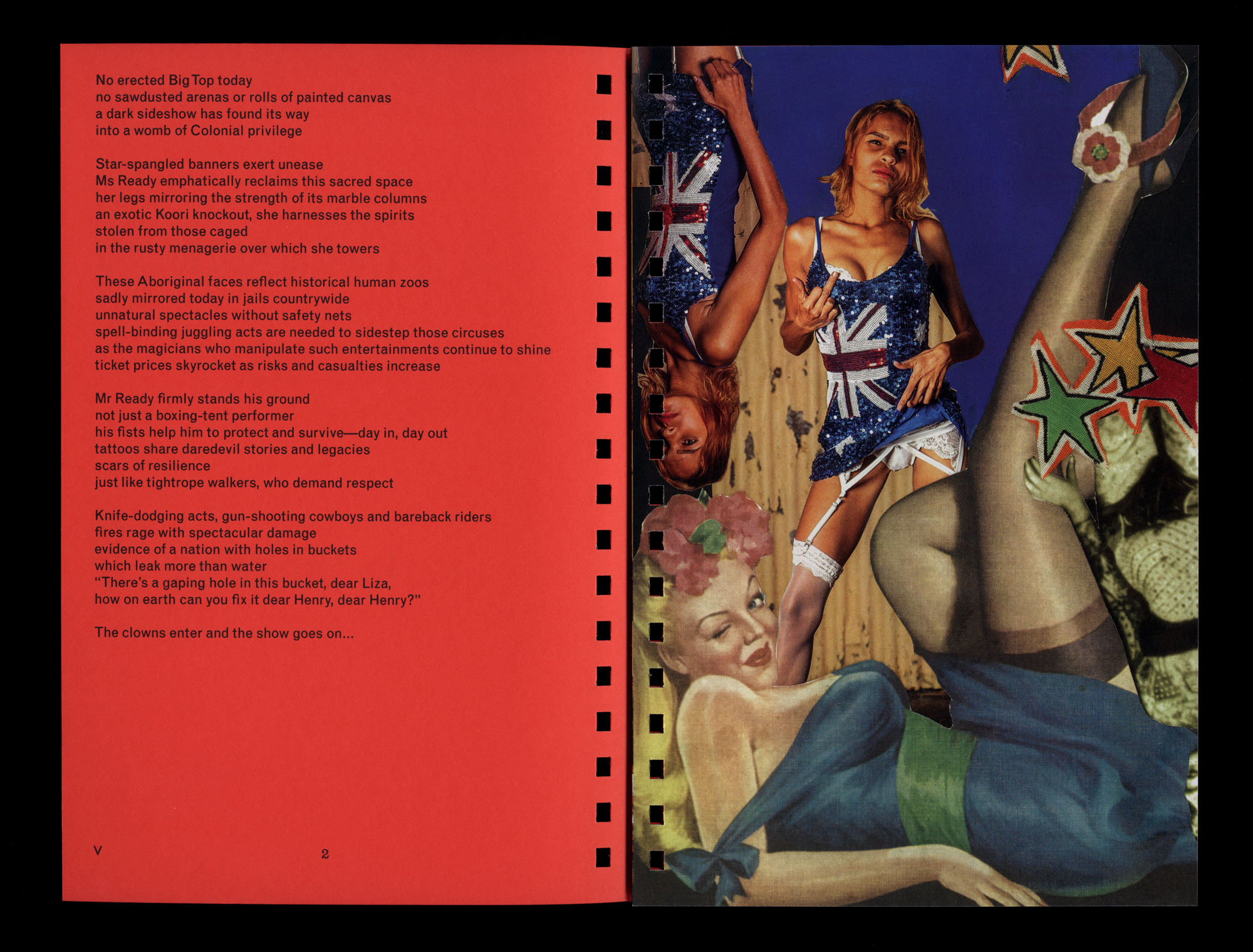 No erected Big Top today
no sawdusted arenas or rolls of painted canvas
a dark sideshow has found its way
into a womb of Colonial privilege

Star-spangled banners exert unease
Ms Ready emphatically reclaims this sacred space
her legs mirroring the strength of its marble columns
an exotic Koori knockout, she harnesses the spirits
stolen from those caged
in the rusty menagerie over which she towers

These Aboriginal faces reflect historical human zoos
sadly mirrored today in jails countrywide
unnatural spectacles without safety nets
spell-binding juggling acts are needed to sidestep those circuses
as the magicians who manipulate such entertainments continue to shine
ticket prices skyrocket as risks and casualties increase

Mr Ready firmly stands his ground
not just a boxing-tent performer
his fists help him to protect and survive—day in, day out
tattoos share daredevil stories and legacies
scars of resilience
just like tightrope walkers, who demand respect

Knife-dodging acts, gun-shooting cowboys and bareback riders
fires rage with spectacular damage
evidence of a nation with holes in buckets
which leak more than water
"There's a gaping hole in this bucket, dear Liza,
how on earth can you fix it dear Henry, dear Henry?"

The clowns enter and the show goes on...

V 2